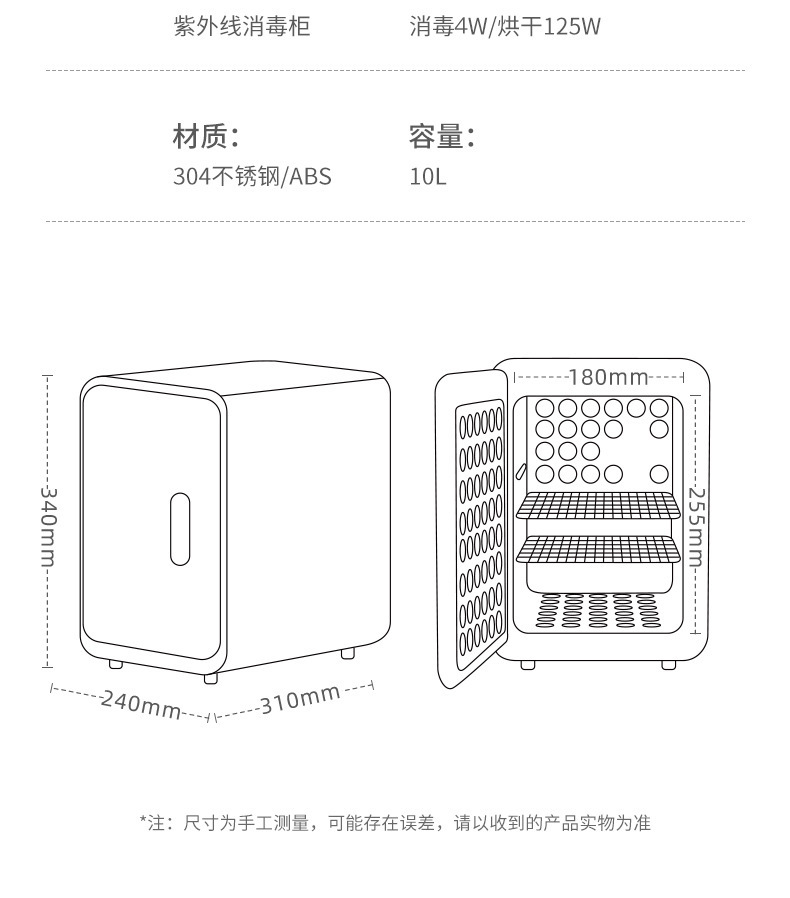 紫外线消毒柜　　消毒4W/烘干125W

材质：
304不锈钢/ABS

容量：
10L

340mm

240mm

310mm

180mm

255mm

*注：尺寸为手工测量，可能存在误差，请以收到的产品实物为准